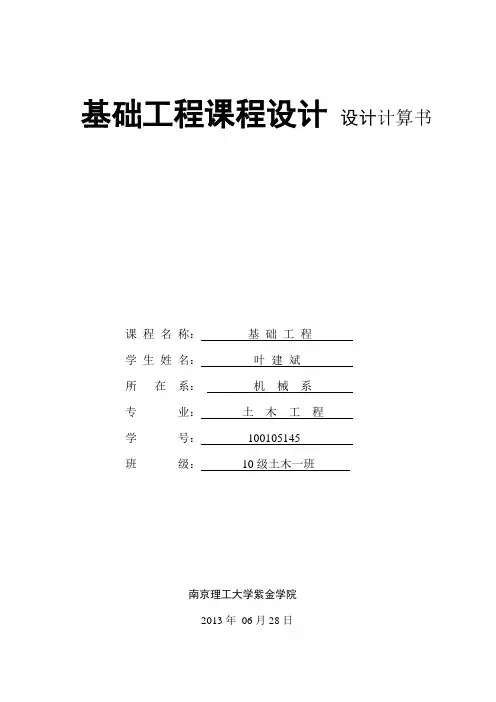 基础工程课程设计 设计计算书

课 程 名 称: 基 础 工 程
学 生 姓 名: 叶 建 斌
所 在 系: 机 械 系
专 业: 土 木 工 程
学 号: 100105145
班 级: 10 级土木一班

南京理工大学紫金学院

2013 年 06 月 28 日